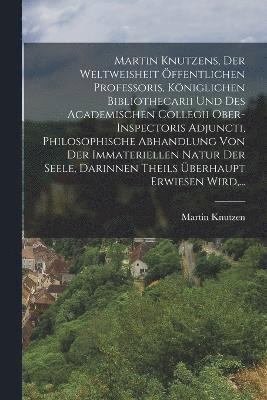 Martin Knutzens, Der Weltweisheit Öffentlichen Professoris, Königlichen Bibliothecarii Und Des Academischen Collegii Ober-Inspectoris Adjuncti, Philosophische Abhandlung Von Der Immateriellen Natur Der Seele, Darinnen Theils Überhaupt Erwiesen Wird,...

Martin Knutzen